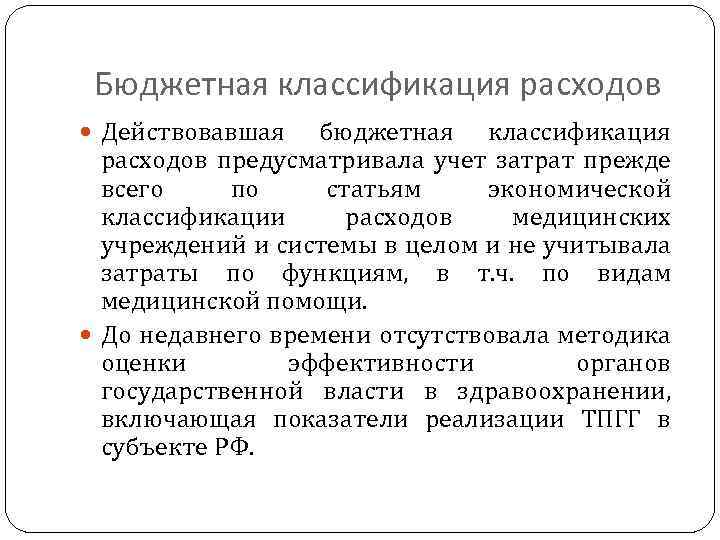 Бюджетная классификация расходов

Действовавшая бюджетная классификация расходов предусматривала учет затрат прежде всего по статьям экономической классификации расходов медицинских учреждений и системы в целом и не учитывала затраты по функциям, в т.ч. по видам медицинской помощи.

До недавнего времени отсутствовала методика оценки эффективности органов государственной власти в здравоохранении, включающая показатели реализации ТПГГ в субъекте РФ.